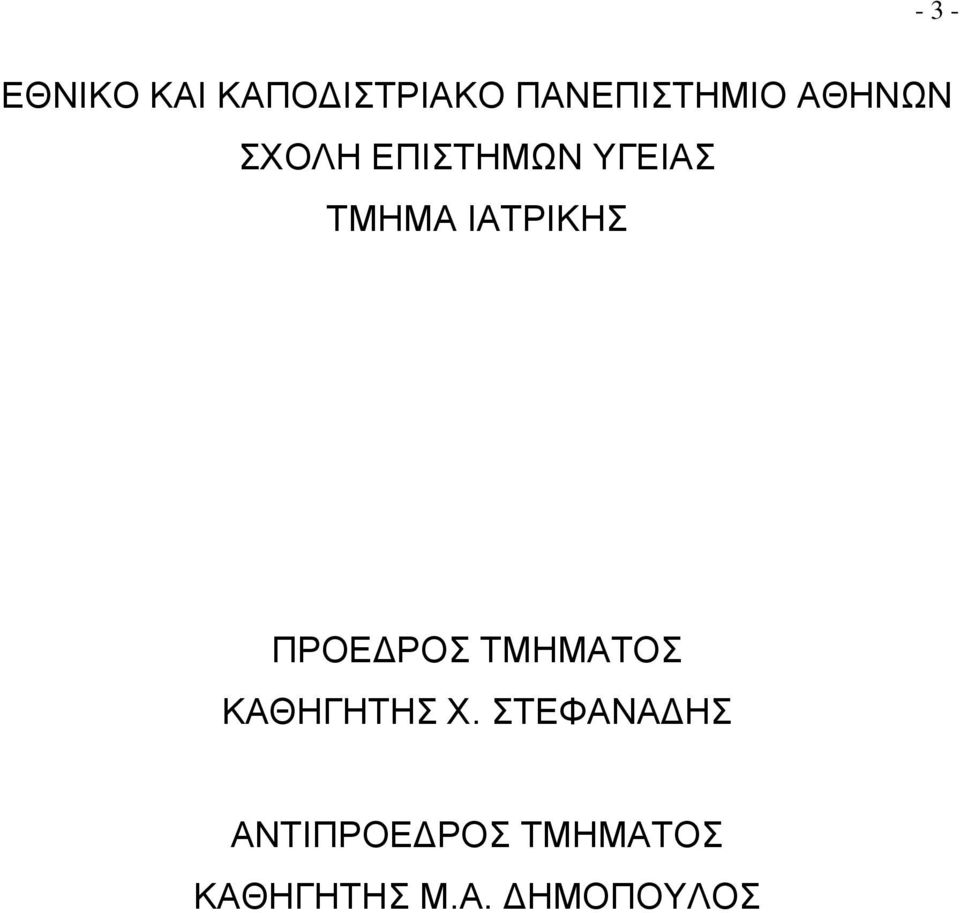 - 3 -

ΕΘΝΙΚΟ ΚΑΙ ΚΑΠΟΔΙΣΤΡΙΑΚΟ ΠΑΝΕΠΙΣΤΗΜΙΟ ΑΘΗΝΩΝ

ΣΧΟΛΗ ΕΠΙΣΤΗΜΩΝ ΥΓΕΙΑΣ

ΤΜΗΜΑ ΙΑΤΡΙΚΗΣ

ΠΡΟΕΔΡΟΣ ΤΜΗΜΑΤΟΣ

ΚΑΘΗΓΗΤΗΣ Χ. ΣΤΕΦΑΝΑΔΗΣ

ΑΝΤΙΠΡΟΕΔΡΟΣ ΤΜΗΜΑΤΟΣ

ΚΑΘΗΓΗΤΗΣ Μ.Α. ΔΗΜΟΠΟΥΛΟΣ